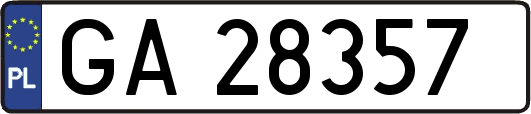 PL
GA 28357